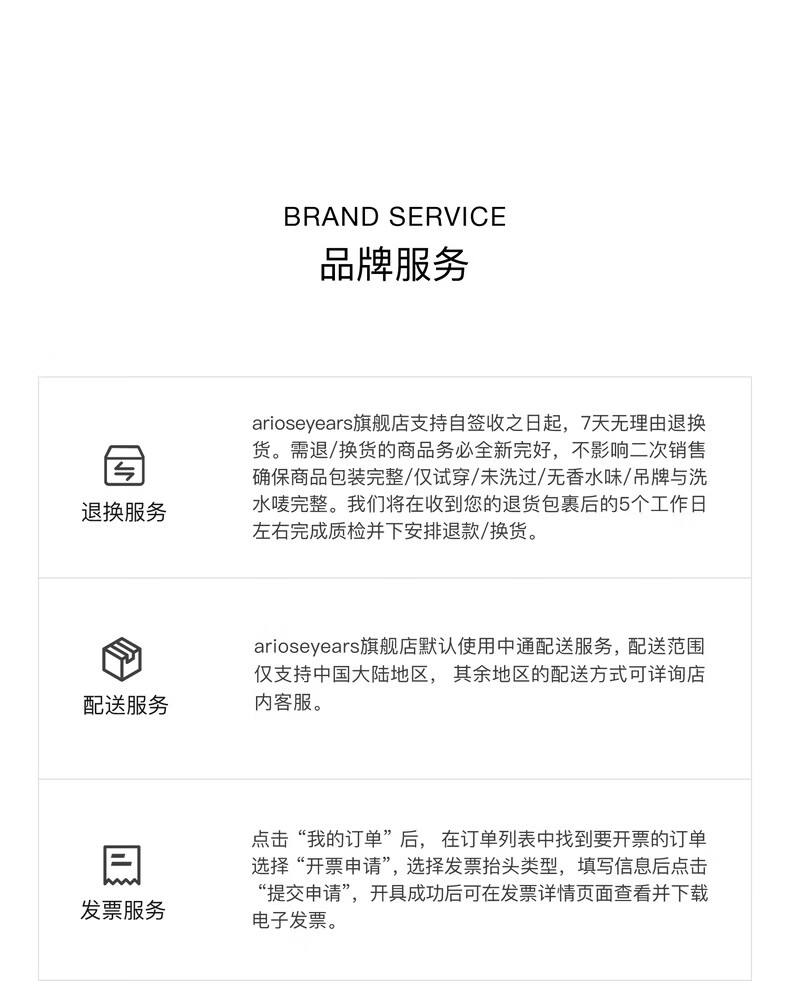 BRAND SERVICE
品牌服务

退换服务

arioseyears旗舰店支持自签收之日起，7天无理由退换货。需退/换货的商品务必全新完好，不影响二次销售确保商品包装完整/仅试穿/未洗过/无香水味/吊牌与洗水唛完整。我们将在收到您的退货包裹后的5个工作日左右完成质检并下安排退款/换货。

配送服务

arioseyears旗舰店默认使用中通配送服务，配送范围仅支持中国大陆地区， 其余地区的配送方式可详询店内客服。

发票服务

点击“我的订单”后， 在订单列表中找到要开票的订单选择“开票申请”，选择发票抬头类型，填写信息后点击“提交申请”，开具成功后可在发票详情页面查看并下载电子发票。